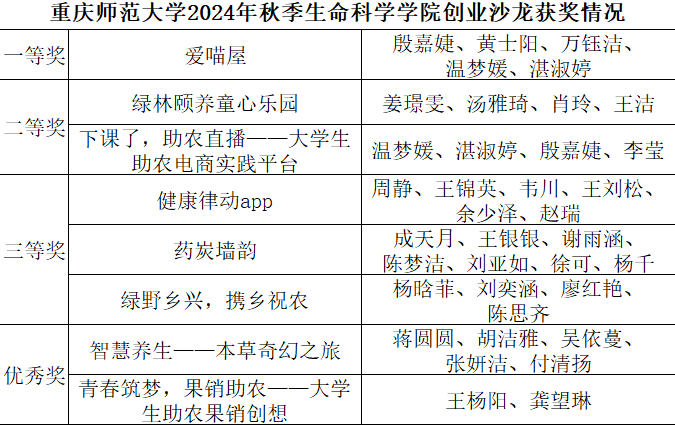 重庆师范大学2024年秋季生命科学学院创业沙龙获奖情况

| 一等奖 | 爱喵屋 | 殷嘉婕、黄士阳、万钰洁、温梦媛、湛淑婷 |
|---|---|---|
| 二等奖 | 绿林颐养童心乐园 | 姜璟雯、汤雅琦、肖玲、王洁 |
|  | 下课了，助农直播——大学生助农电商实践平台 | 温梦媛、湛淑婷、殷嘉婕、李莹 |
| 三等奖 | 健康律动app | 周静、王锦英、韦川、王刘松、余少泽、赵瑞 |
|  | 药炭墙韵 | 成天月、王银银、谢雨涵、陈梦洁、刘亚如、徐可、杨千 |
|  | 绿野乡兴，携乡祝农 | 杨晗菲、刘奕涵、廖红艳、陈思齐 |
| 优秀奖 | 智慧养生——本草奇幻之旅 | 蒋圆圆、胡洁雅、吴依蔓、张妍洁、付清扬 |
|  | 青春筑梦，果销助农——大学生助农果销创想 | 王杨阳、龚望琳 |